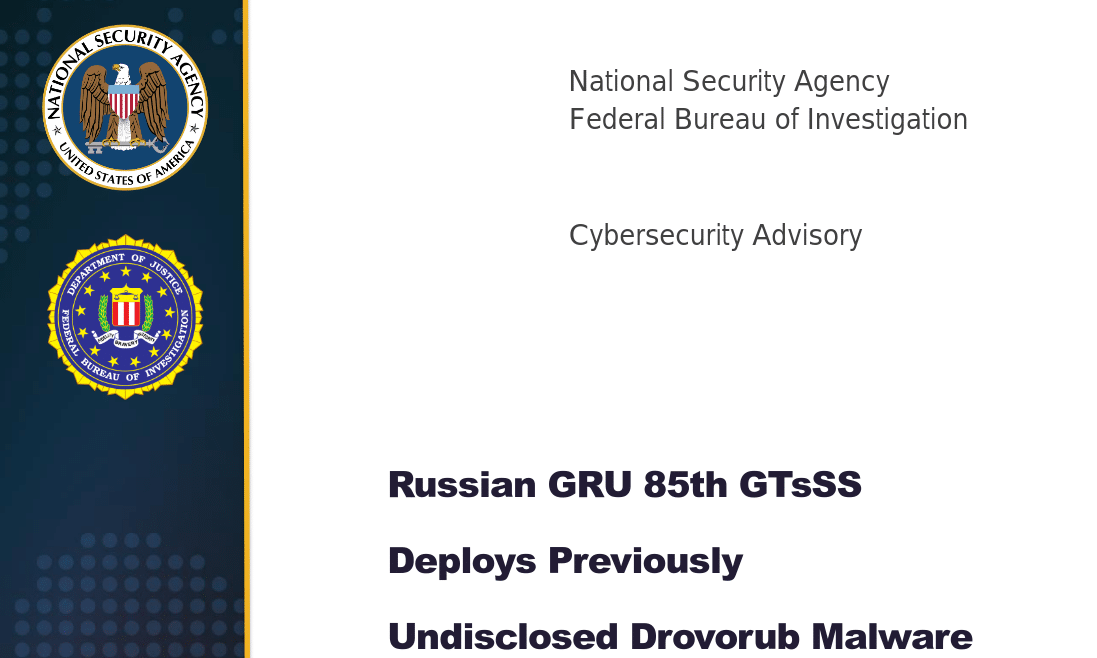 NATIONAL SECURITY AGENCY
UNITED STATES OF AMERICA

DEPARTMENT OF JUSTICE
FEDERAL BUREAU OF INVESTIGATION

National Security Agency
Federal Bureau of Investigation

Cybersecurity Advisory

Russian GRU 85th GTsSS

Deploys Previously

Undisclosed Drovorub Malware